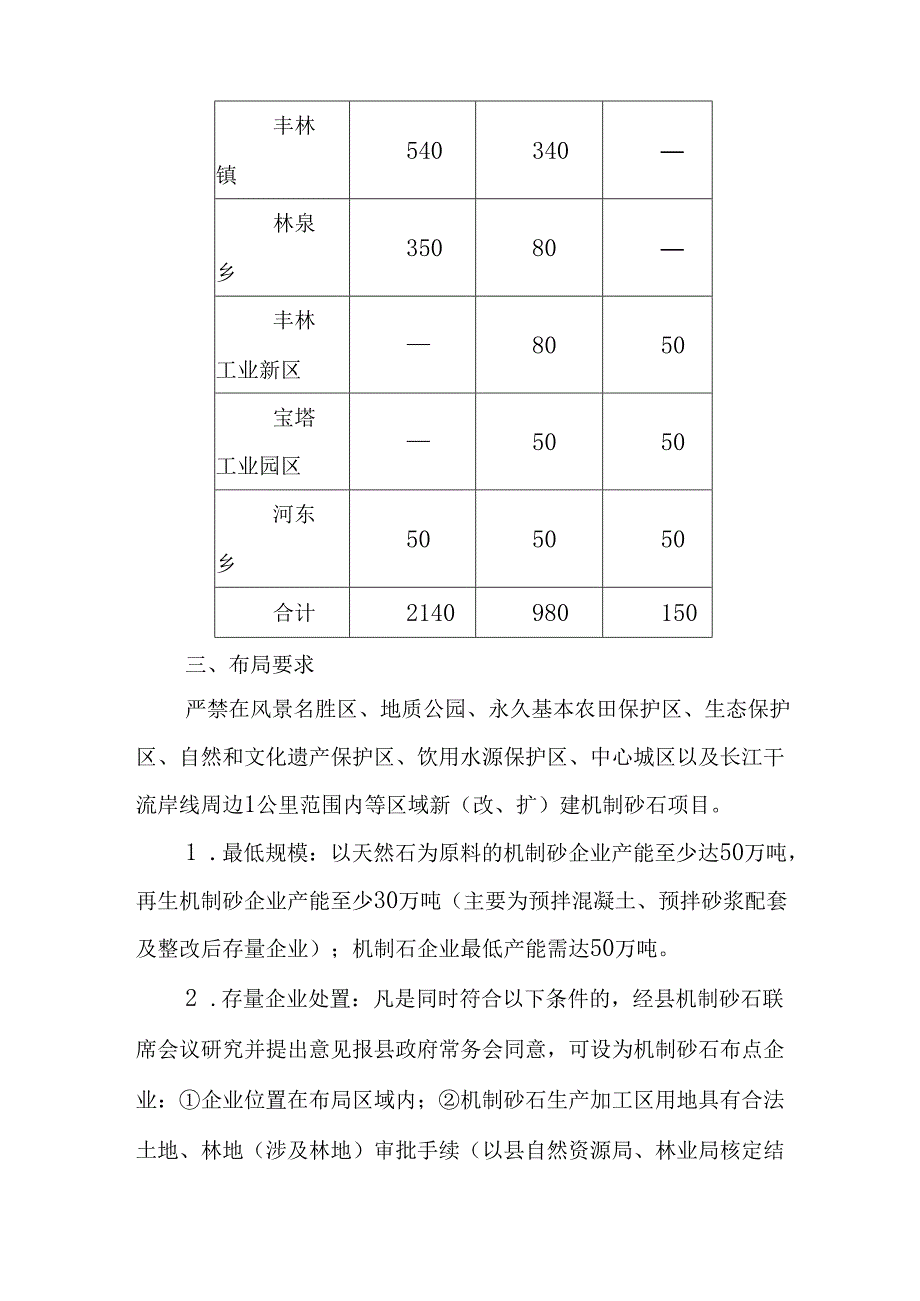 | 丰林镇 | 540 | 340 | — |
|---|---|---|---|
| 林泉乡 | 350 | 80 | — |
| 丰林工业新区 | — | 80 | 50 |
| 宝塔工业园区 | — | 50 | 50 |
| 河东乡 | 50 | 50 | 50 |
| 合计 | 2140 | 980 | 150 |

三、布局要求

严禁在风景名胜区、地质公园、永久基本农田保护区、生态保护区、自然和文化遗产保护区、饮用水源保护区、中心城区以及长江干流岸线周边1公里范围内等区域新（改、扩）建机制砂石项目。

1．最低规模：以天然石为原料的机制砂企业产能至少达50万吨，再生机制砂企业产能至少30万吨（主要为预拌混凝土、预拌砂浆配套及整改后存量企业）；机制石企业最低产能需达50万吨。

2．存量企业处置：凡是同时符合以下条件的，经县机制砂石联席会议研究并提出意见报县政府常务会同意，可设为机制砂石布点企业：①企业位置在布局区域内；②机制砂石生产加工区用地具有合法土地、林地（涉及林地）审批手续（以县自然资源局、林业局核定结